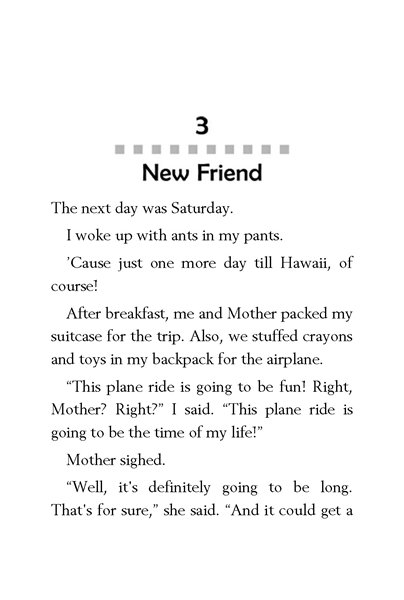 3

New Friend

The next day was Saturday.

I woke up with ants in my pants.

'Cause just one more day till Hawaii, of course!

After breakfast, me and Mother packed my suitcase for the trip. Also, we stuffed crayons and toys in my backpack for the airplane.

"This plane ride is going to be fun! Right, Mother? Right?" I said. "This plane ride is going to be the time of my life!"

Mother sighed.

"Well, it's definitely going to be long. That's for sure," she said. "And it could get a